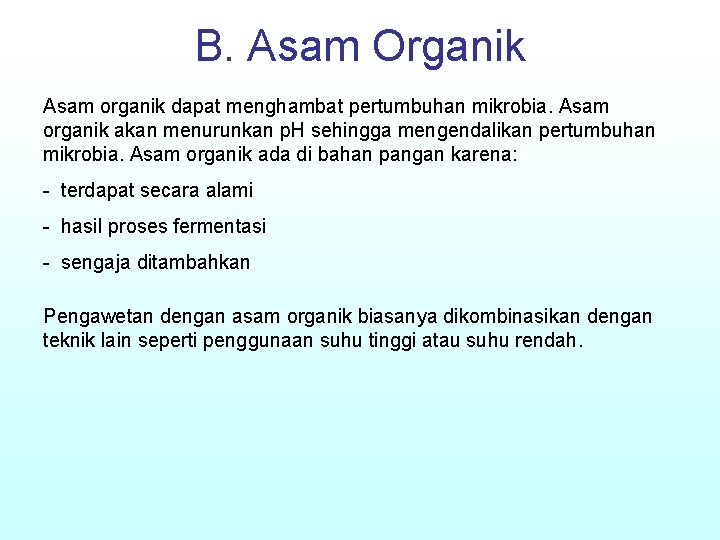 B. Asam Organik

Asam organik dapat menghambat pertumbuhan mikrobia. Asam organik akan menurunkan pH sehingga mengendalikan pertumbuhan mikrobia. Asam organik ada di bahan pangan karena:

- terdapat secara alami

- hasil proses fermentasi

- sengaja ditambahkan

Pengawetan dengan asam organik biasanya dikombinasikan dengan teknik lain seperti penggunaan suhu tinggi atau suhu rendah.